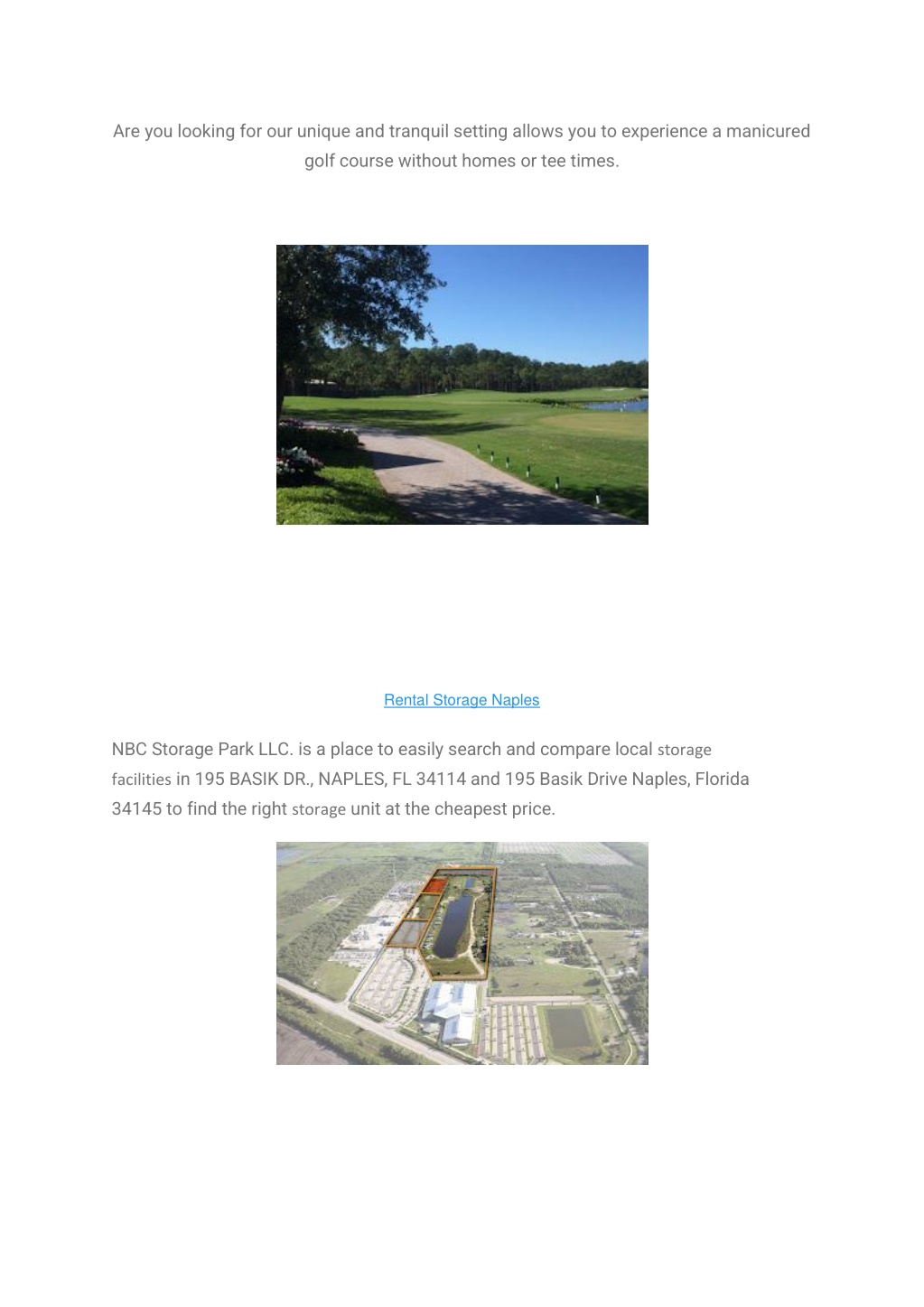 Are you looking for our unique and tranquil setting allows you to experience a manicured golf course without homes or tee times.

Rental Storage Naples

NBC Storage Park LLC. is a place to easily search and compare local storage facilities in 195 BASIK DR., NAPLES, FL 34114 and 195 Basik Drive Naples, Florida 34145 to find the right storage unit at the cheapest price.